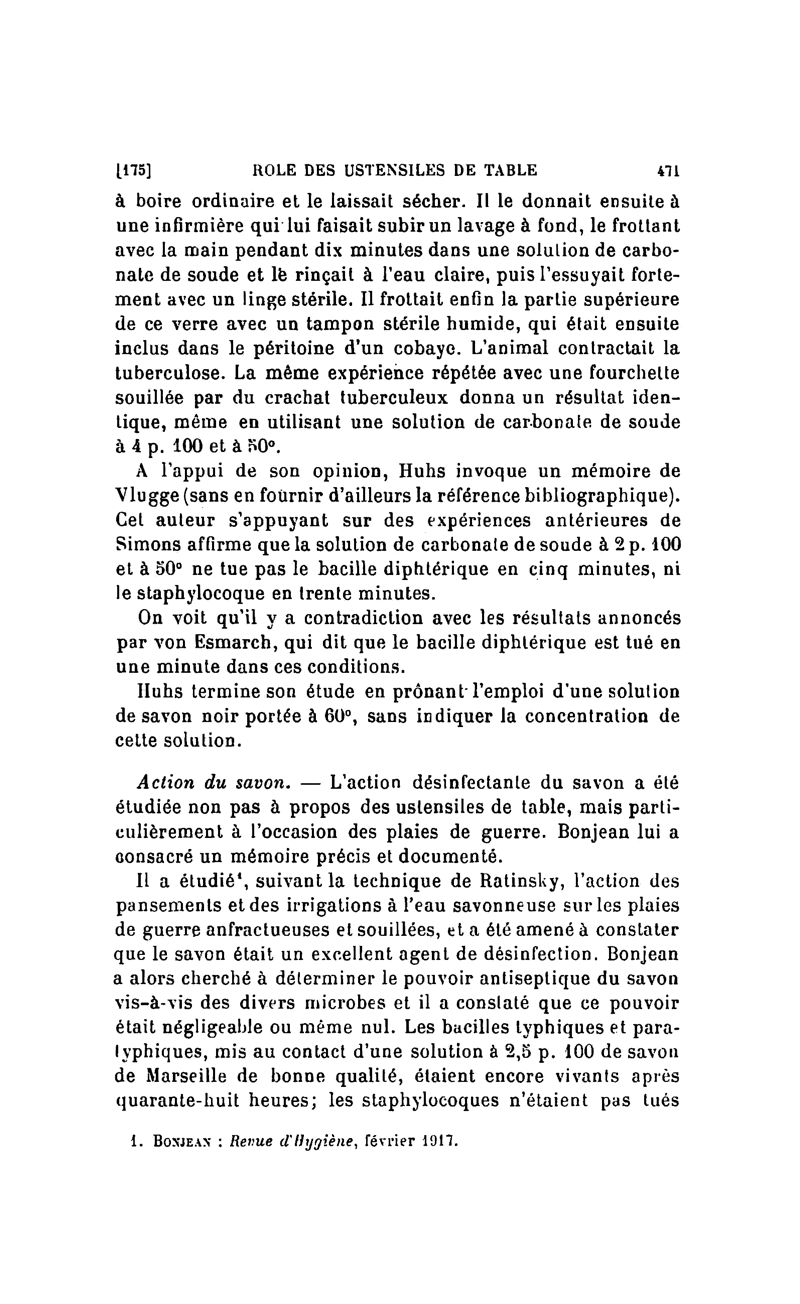 [175] ROLE DES USTENSILES DE TABLE 471

à boire ordinaire et le laissait sécher. Il le donnait ensuite à une infirmière qui lui faisait subir un lavage à fond, le frottant avec la main pendant dix minutes dans une solution de carbonate de soude et le rinçait à l'eau claire, puis l'essuyait fortement avec un linge stérile. Il frottait enfin la partie supérieure de ce verre avec un tampon stérile humide, qui était ensuite inclus dans le péritoine d'un cobaye. L'animal contractait la tuberculose. La même expérience répétée avec une fourchette souillée par du crachat tuberculeux donna un résultat identique, même en utilisant une solution de carbonate de soude à 4 p. 100 et à 50°.

A l'appui de son opinion, Huhs invoque un mémoire de Vlugge (sans en fournir d'ailleurs la référence bibliographique). Cet auteur s'appuyant sur des expériences antérieures de Simons affirme que la solution de carbonate de soude à 2 p. 100 et à 50° ne tue pas le bacille diphtérique en cinq minutes, ni le staphylocoque en trente minutes.

On voit qu'il y a contradiction avec les résultats annoncés par von Esmarch, qui dit que le bacille diphtérique est tué en une minute dans ces conditions.

Huhs termine son étude en prônant l'emploi d'une solution de savon noir portée à 60°, sans indiquer la concentration de cette solution.

Action du savon. — L'action désinfectante du savon a été étudiée non pas à propos des ustensiles de table, mais particulièrement à l'occasion des plaies de guerre. Bonjean lui a consacré un mémoire précis et documenté.

Il a étudié¹, suivant la technique de Ratinsky, l'action des pansements et des irrigations à l'eau savonneuse sur les plaies de guerre anfractueuses et souillées, et a été amené à constater que le savon était un excellent agent de désinfection. Bonjean a alors cherché à déterminer le pouvoir antiseptique du savon vis-à-vis des divers microbes et il a constaté que ce pouvoir était négligeable ou même nul. Les bacilles typhiques et paratyphiques, mis au contact d'une solution à 2,5 p. 100 de savon de Marseille de bonne qualité, étaient encore vivants après quarante-huit heures; les staphylocoques n'étaient pas tués

1. Bonjean : Revue d'Hygiène, février 1917.